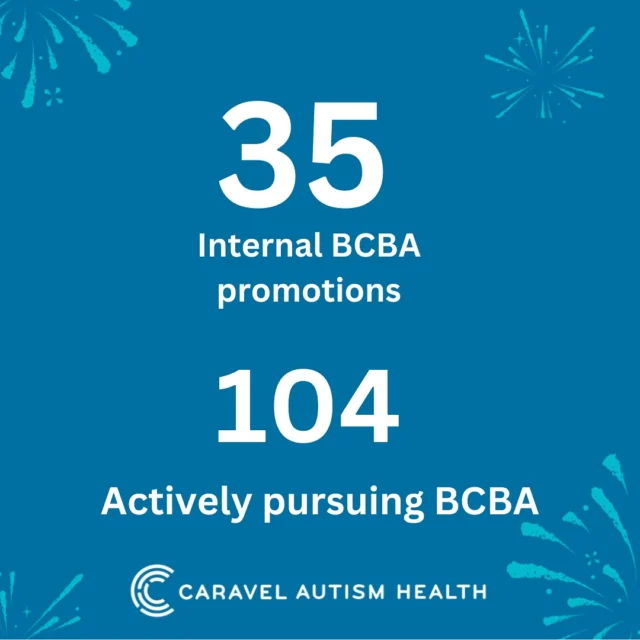 35
Internal BCBA promotions

104
Actively pursuing BCBA

CARAVEL AUTISM HEALTH